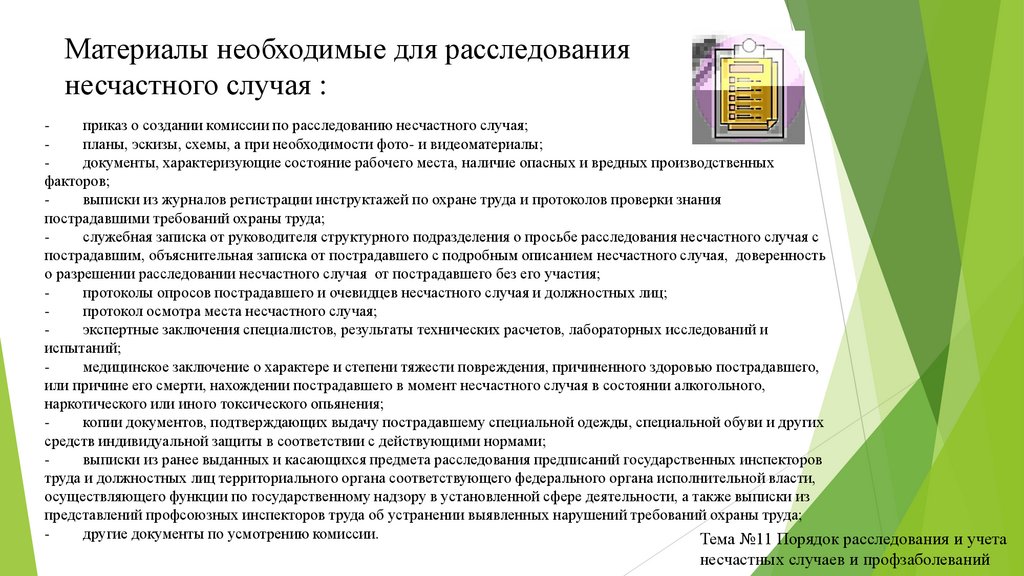 Материалы необходимые для расследования несчастного случая :

- приказ о создании комиссии по расследованию несчастного случая;
- планы, эскизы, схемы, а при необходимости фото- и видеоматериалы;
- документы, характеризующие состояние рабочего места, наличие опасных и вредных производственных факторов;
- выписки из журналов регистрации инструктажей по охране труда и протоколов проверки знания пострадавшими требований охраны труда;
- служебная записка от руководителя структурного подразделения о просьбе расследования несчастного случая с пострадавшим, объяснительная записка от пострадавшего с подробным описанием несчастного случая, доверенность о разрешении расследовании несчастного случая от пострадавшего без его участия;
- протоколы опросов пострадавшего и очевидцев несчастного случая и должностных лиц;
- протокол осмотра места несчастного случая;
- экспертные заключения специалистов, результаты технических расчетов, лабораторных исследований и испытаний;
- медицинское заключение о характере и степени тяжести повреждения, причиненного здоровью пострадавшего, или причине его смерти, нахождении пострадавшего в момент несчастного случая в состоянии алкогольного, наркотического или иного токсического опьянения;
- копии документов, подтверждающих выдачу пострадавшему специальной одежды, специальной обуви и других средств индивидуальной защиты в соответствии с действующими нормами;
- выписки из ранее выданных и касающихся предмета расследования предписаний государственных инспекторов труда и должностных лиц территориального органа соответствующего федерального органа исполнительной власти, осуществляющего функции по государственному надзору в установленной сфере деятельности, а также выписки из представлений профсоюзных инспекторов труда об устранении выявленных нарушений требований охраны труда;
- другие документы по усмотрению комиссии.

Тема №11 Порядок расследования и учета несчастных случаев и профзаболеваний